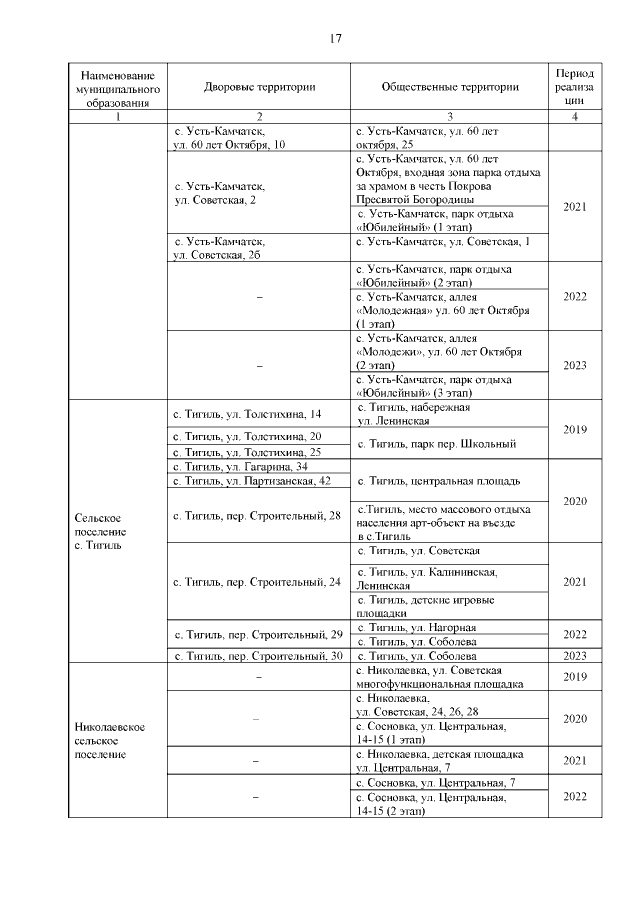 17

| Наименование муниципального образования | Дворовые территории | Общественные территории | Период реализации |
|---|---|---|---|
| 1 | 2 | 3 | 4 |
| | с. Усть-Камчатск, ул. 60 лет Октября, 10 | с. Усть-Камчатск, ул. 60 лет октября, 25 | |
| | с. Усть-Камчатск, ул. Советская, 2 | с. Усть-Камчатск, ул. 60 лет Октября, входная зона парка отдыха за храмом в честь Покрова Пресвятой Богородицы | 2021 |
| | | с. Усть-Камчатск, парк отдыха «Юбилейный» (1 этап) | |
| | с. Усть-Камчатск, ул. Советская, 2б | с. Усть-Камчатск, ул. Советская, 1 | |
| | – | с. Усть-Камчатск, парк отдыха «Юбилейный» (2 этап) | 2022 |
| | | с. Усть-Камчатск, аллея «Молодежная» ул. 60 лет Октября (1 этап) | |
| | – | с. Усть-Камчатск, аллея «Молодежи», ул. 60 лет Октября (2 этап) | 2023 |
| | | с. Усть-Камчатск, парк отдыха «Юбилейный» (3 этап) | |
| Сельское поселение с. Тигиль | с. Тигиль, ул. Толстихина, 14 | с. Тигиль, набережная ул. Ленинская | 2019 |
| | с. Тигиль, ул. Толстихина, 20 | с. Тигиль, парк пер. Школьный | |
| | с. Тигиль, ул. Толстихина, 25 | | |
| | с. Тигиль, ул. Гагарина, 34 | с. Тигиль, центральная площадь | 2020 |
| | с. Тигиль, ул. Партизанская, 42 | | |
| | с. Тигиль, пер. Строительный, 28 | с.Тигиль, место массового отдыха населения арт-объект на въезде в с.Тигиль | |
| | с. Тигиль, пер. Строительный, 24 | с. Тигиль, ул. Советская | 2021 |
| | | с. Тигиль, ул. Калининская, Ленинская | |
| | | с. Тигиль, детские игровые площадки | |
| | с. Тигиль, пер. Строительный, 29 | с. Тигиль, ул. Нагорная | 2022 |
| | | с. Тигиль, ул. Соболева | |
| | с. Тигиль, пер. Строительный, 30 | с. Тигиль, ул. Соболева | 2023 |
| Николаевское сельское поселение | – | с. Николаевка, ул. Советская многофункциональная площадка | 2019 |
| | – | с. Николаевка, ул. Советская, 24, 26, 28 | 2020 |
| | | с. Сосновка, ул. Центральная, 14-15 (1 этап) | |
| | – | с. Николаевка, детская площадка ул. Центральная, 7 | 2021 |
| | – | с. Сосновка, ул. Центральная, 7 | 2022 |
| | | с. Сосновка, ул. Центральная, 14-15 (2 этап) | |